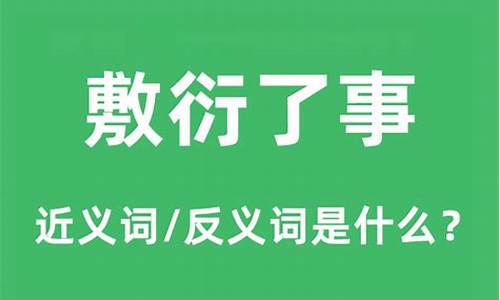 敷衍了事

近义词/反义词是什么？